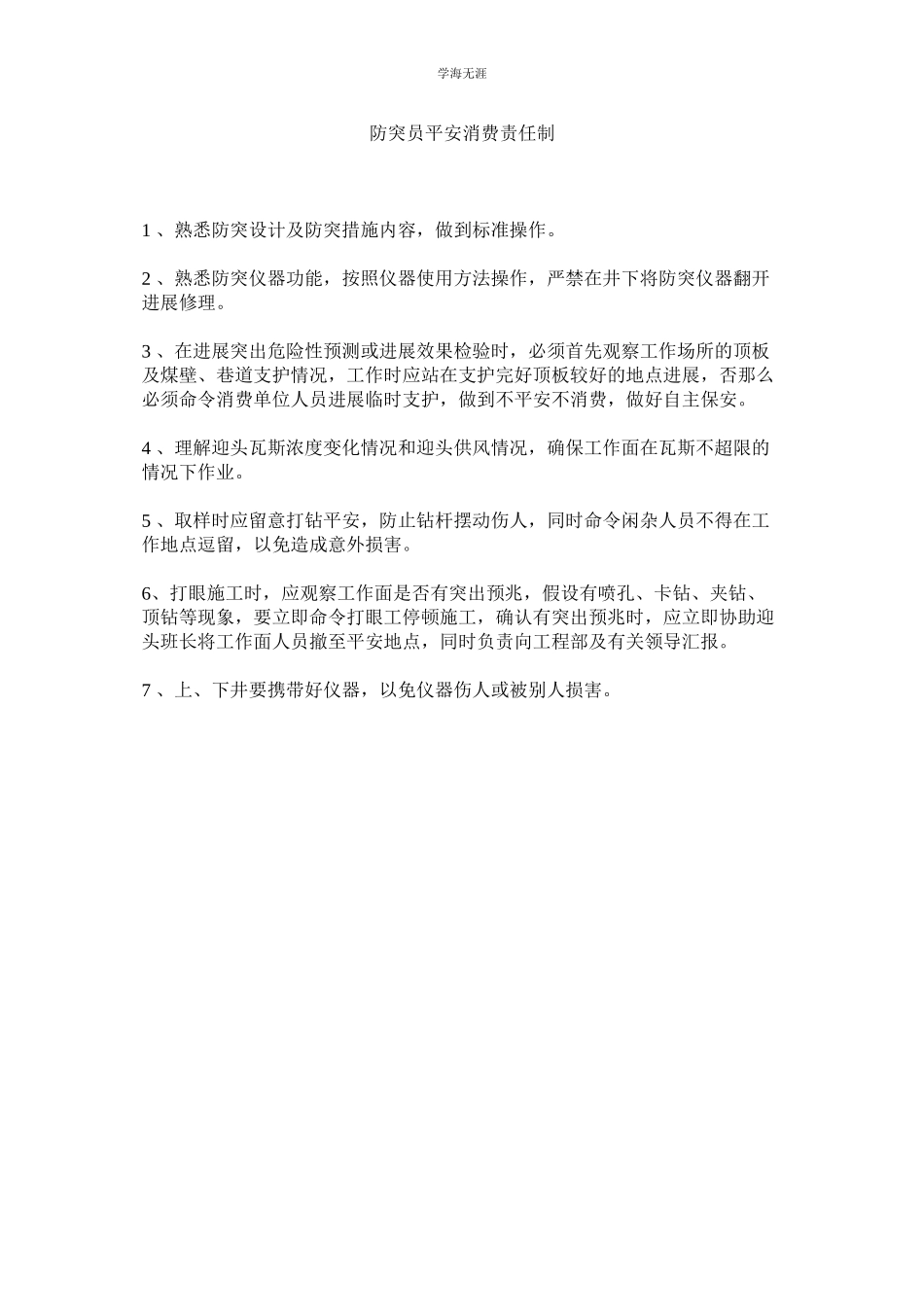 学海无涯

防突员平安消费责任制

1 、熟悉防突设计及防突措施内容，做到标准操作。

2 、熟悉防突仪器功能，按照仪器使用方法操作，严禁在井下将防突仪器翻开进展修理。

3 、在进展突出危险性预测或进展效果检验时，必须首先观察工作场所的顶板及煤壁、巷道支护情况，工作时应站在支护完好顶板较好的地点进展，否那么必须命令消费单位人员进展临时支护，做到不平安不消费，做好自主保安。

4 、理解迎头瓦斯浓度变化情况和迎头供风情况，确保工作面在瓦斯不超限的情况下作业。

5 、取样时应留意打钻平安，防止钻杆摆动伤人，同时命令闲杂人员不得在工作地点逗留，以免造成意外损害。

6、打眼施工时，应观察工作面是否有突出预兆，假设有喷孔、卡钻、夹钻、顶钻等现象，要立即命令打眼工停顿施工，确认有突出预兆时，应立即协助迎头班长将工作面人员撤至平安地点，同时负责向工程部及有关领导汇报。

7 、上、下井要携带好仪器，以免仪器伤人或被别人损害。